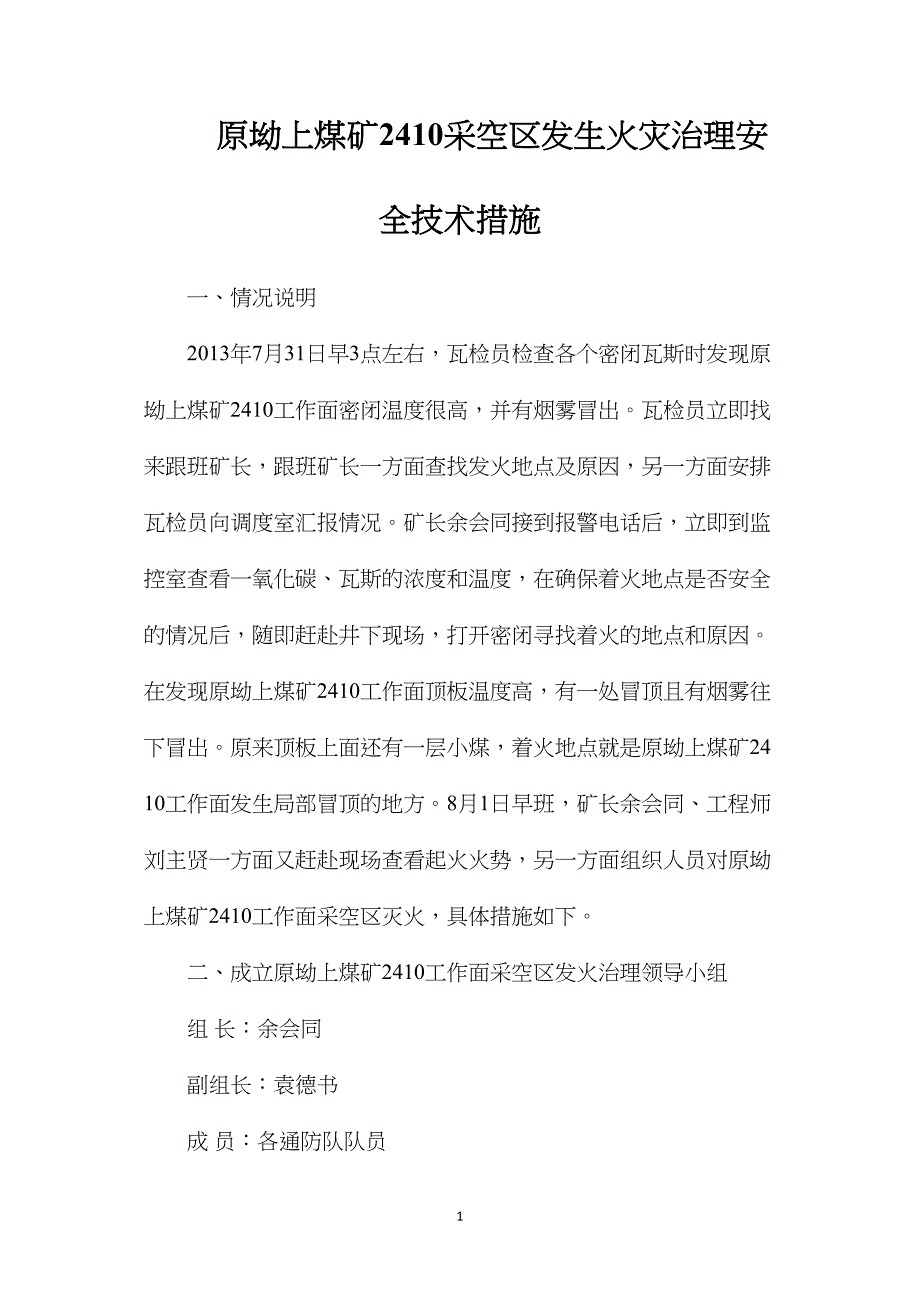 原坳上煤矿2410采空区发生火灾治理安全技术措施

一、情况说明

2013年7月31日早3点左右，瓦检员检查各个密闭瓦斯时发现原坳上煤矿2410工作面密闭温度很高，并有烟雾冒出。瓦检员立即找来跟班矿长，跟班矿长一方面查找发火地点及原因，另一方面安排瓦检员向调度室汇报情况。矿长余会同接到报警电话后，立即到监控室查看一氧化碳、瓦斯的浓度和温度，在确保着火地点是否安全的情况后，随即赶赴井下现场，打开密闭寻找着火的地点和原因。在发现原坳上煤矿2410工作面顶板温度高，有一处冒顶且有烟雾往下冒出。原来顶板上面还有一层小煤，着火地点就是原坳上煤矿2410工作面发生局部冒顶的地方。8月1日早班，矿长余会同、工程师刘主贤一方面又赶赴现场查看起火火势，另一方面组织人员对原坳上煤矿2410工作面采空区灭火，具体措施如下。

二、成立原坳上煤矿2410工作面采空区发火治理领导小组

组 长：余会同

副组长：袁德书

成 员：各通防队队员

1